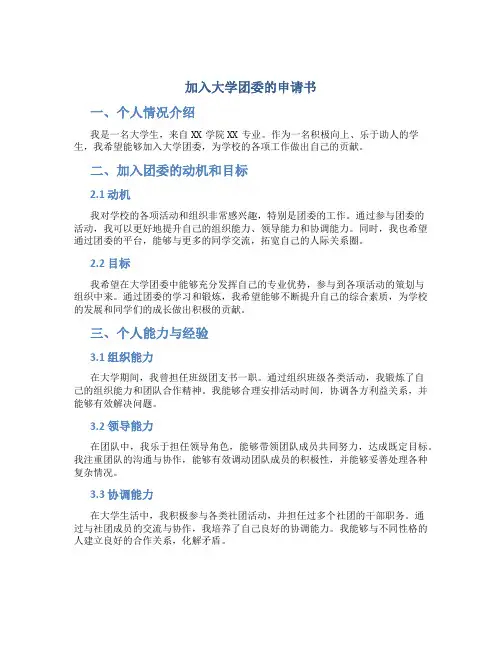 加入大学团委的申请书

一、个人情况介绍

我是一名大学生，来自 XX 学院 XX 专业。作为一名积极向上、乐于助人的学生，我希望能够加入大学团委，为学校的各项工作做出自己的贡献。

二、加入团委的动机和目标

2.1 动机

我对学校的各项活动和组织非常感兴趣，特别是团委的工作。通过参与团委的活动，我可以更好地提升自己的组织能力、领导能力和协调能力。同时，我也希望通过团委的平台，能够与更多的同学交流，拓宽自己的人际关系圈。

2.2 目标

我希望在大学团委中能够充分发挥自己的专业优势，参与到各项活动的策划与组织中来。通过团委的学习和锻炼，我希望能够不断提升自己的综合素质，为学校的发展和同学们的成长做出积极的贡献。

三、个人能力与经验

3.1 组织能力

在大学期间，我曾担任班级团支书一职。通过组织班级各类活动，我锻炼了自己的组织能力和团队合作精神。我能够合理安排活动时间，协调各方利益关系，并能够有效解决问题。

3.2 领导能力

在团队中，我乐于担任领导角色，能够带领团队成员共同努力，达成既定目标。我注重团队的沟通与协作，能够有效调动团队成员的积极性，并能够妥善处理各种复杂情况。

3.3 协调能力

在大学生活中，我积极参与各类社团活动，并担任过多个社团的干部职务。通过与社团成员的交流与协作，我培养了自己良好的协调能力。我能够与不同性格的人建立良好的合作关系，化解矛盾。